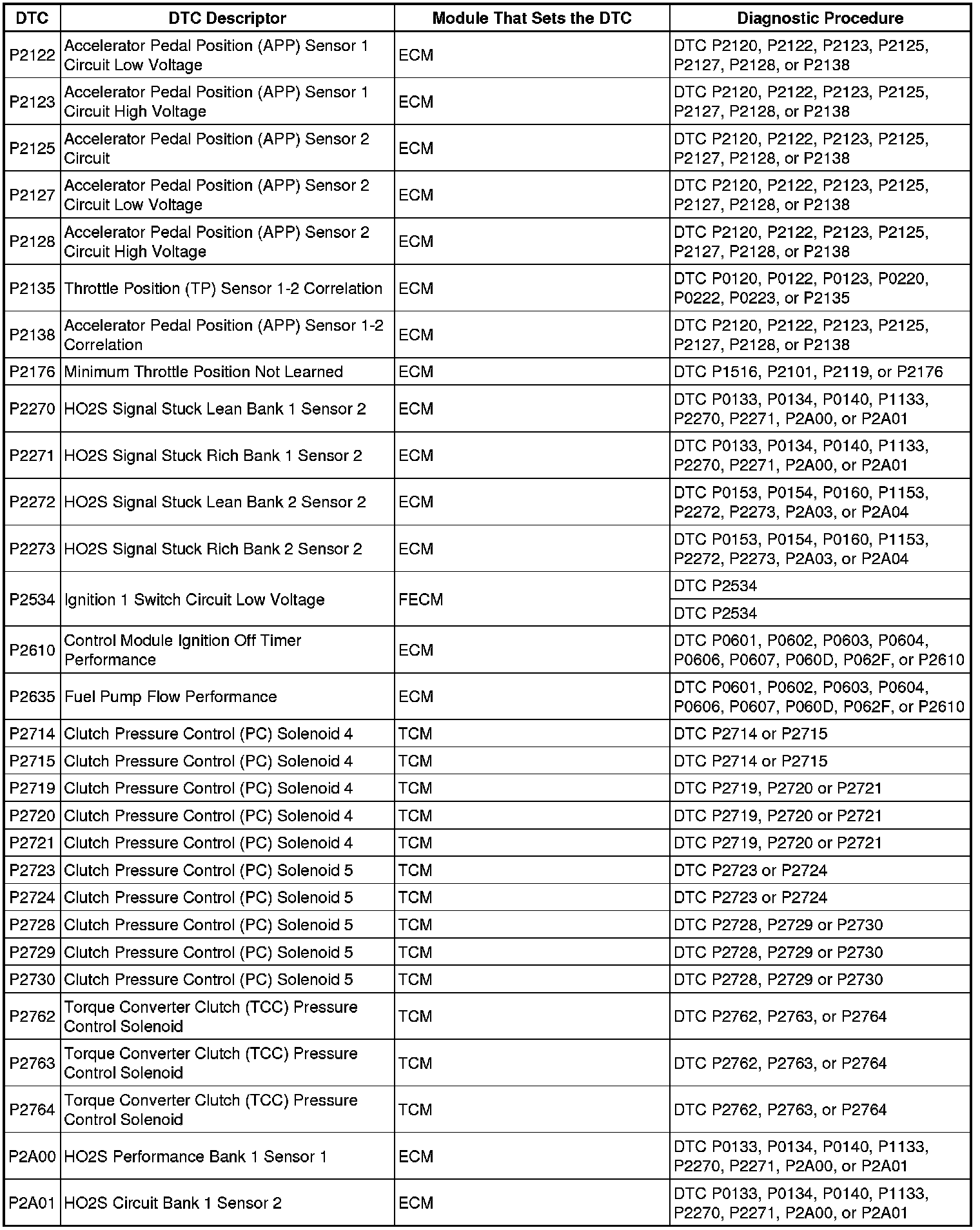 | DTC | DTC Descriptor | Module That Sets the DTC | Diagnostic Procedure |
|---|---|---|---|
| P2122 | Accelerator Pedal Position (APP) Sensor 1 Circuit Low Voltage | ECM | DTC P2120, P2122, P2123, P2125, P2127, P2128, or P2138 |
| P2123 | Accelerator Pedal Position (APP) Sensor 1 Circuit High Voltage | ECM | DTC P2120, P2122, P2123, P2125, P2127, P2128, or P2138 |
| P2125 | Accelerator Pedal Position (APP) Sensor 2 Circuit | ECM | DTC P2120, P2122, P2123, P2125, P2127, P2128, or P2138 |
| P2127 | Accelerator Pedal Position (APP) Sensor 2 Circuit Low Voltage | ECM | DTC P2120, P2122, P2123, P2125, P2127, P2128, or P2138 |
| P2128 | Accelerator Pedal Position (APP) Sensor 2 Circuit High Voltage | ECM | DTC P2120, P2122, P2123, P2125, P2127, P2128, or P2138 |
| P2135 | Throttle Position (TP) Sensor 1-2 Correlation | ECM | DTC P0120, P0122, P0123, P0220, P0222, P0223, or P2135 |
| P2138 | Accelerator Pedal Position (APP) Sensor 1-2 Correlation | ECM | DTC P2120, P2122, P2123, P2125, P2127, P2128, or P2138 |
| P2176 | Minimum Throttle Position Not Learned | ECM | DTC P1516, P2101, P2119, or P2176 |
| P2270 | HO2S Signal Stuck Lean Bank 1 Sensor 2 | ECM | DTC P0133, P0134, P0140, P1133, P2270, P2271, P2A00, or P2A01 |
| P2271 | HO2S Signal Stuck Rich Bank 1 Sensor 2 | ECM | DTC P0133, P0134, P0140, P1133, P2270, P2271, P2A00, or P2A01 |
| P2272 | HO2S Signal Stuck Lean Bank 2 Sensor 2 | ECM | DTC P0153, P0154, P0160, P1153, P2272, P2273, P2A03, or P2A04 |
| P2273 | HO2S Signal Stuck Rich Bank 2 Sensor 2 | ECM | DTC P0153, P0154, P0160, P1153, P2272, P2273, P2A03, or P2A04 |
| P2534 | Ignition 1 Switch Circuit Low Voltage | FECM | DTC P2534 |
| | | | DTC P2534 |
| P2610 | Control Module Ignition Off Timer Performance | ECM | DTC P0601, P0602, P0603, P0604, P0606, P0607, P060D, P062F, or P2610 |
| P2635 | Fuel Pump Flow Performance | ECM | DTC P0601, P0602, P0603, P0604, P0606, P0607, P060D, P062F, or P2610 |
| P2714 | Clutch Pressure Control (PC) Solenoid 4 | TCM | DTC P2714 or P2715 |
| P2715 | Clutch Pressure Control (PC) Solenoid 4 | TCM | DTC P2714 or P2715 |
| P2719 | Clutch Pressure Control (PC) Solenoid 4 | TCM | DTC P2719, P2720 or P2721 |
| P2720 | Clutch Pressure Control (PC) Solenoid 4 | TCM | DTC P2719, P2720 or P2721 |
| P2721 | Clutch Pressure Control (PC) Solenoid 4 | TCM | DTC P2719, P2720 or P2721 |
| P2723 | Clutch Pressure Control (PC) Solenoid 5 | TCM | DTC P2723 or P2724 |
| P2724 | Clutch Pressure Control (PC) Solenoid 5 | TCM | DTC P2723 or P2724 |
| P2728 | Clutch Pressure Control (PC) Solenoid 5 | TCM | DTC P2728, P2729 or P2730 |
| P2729 | Clutch Pressure Control (PC) Solenoid 5 | TCM | DTC P2728, P2729 or P2730 |
| P2730 | Clutch Pressure Control (PC) Solenoid 5 | TCM | DTC P2728, P2729 or P2730 |
| P2762 | Torque Converter Clutch (TCC) Pressure Control Solenoid | TCM | DTC P2762, P2763, or P2764 |
| P2763 | Torque Converter Clutch (TCC) Pressure Control Solenoid | TCM | DTC P2762, P2763, or P2764 |
| P2764 | Torque Converter Clutch (TCC) Pressure Control Solenoid | TCM | DTC P2762, P2763, or P2764 |
| P2A00 | HO2S Performance Bank 1 Sensor 1 | ECM | DTC P0133, P0134, P0140, P1133, P2270, P2271, P2A00, or P2A01 |
| P2A01 | HO2S Circuit Bank 1 Sensor 2 | ECM | DTC P0133, P0134, P0140, P1133, P2270, P2271, P2A00, or P2A01 |